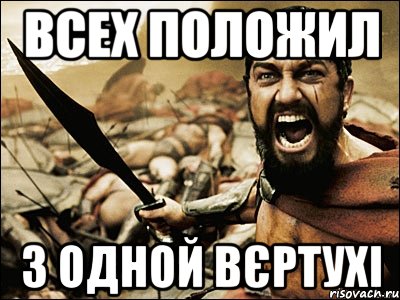 ВСЕХ ПОЛОЖИЛ

З ОДНОЙ ВЄРТУХІ

risovach.ru